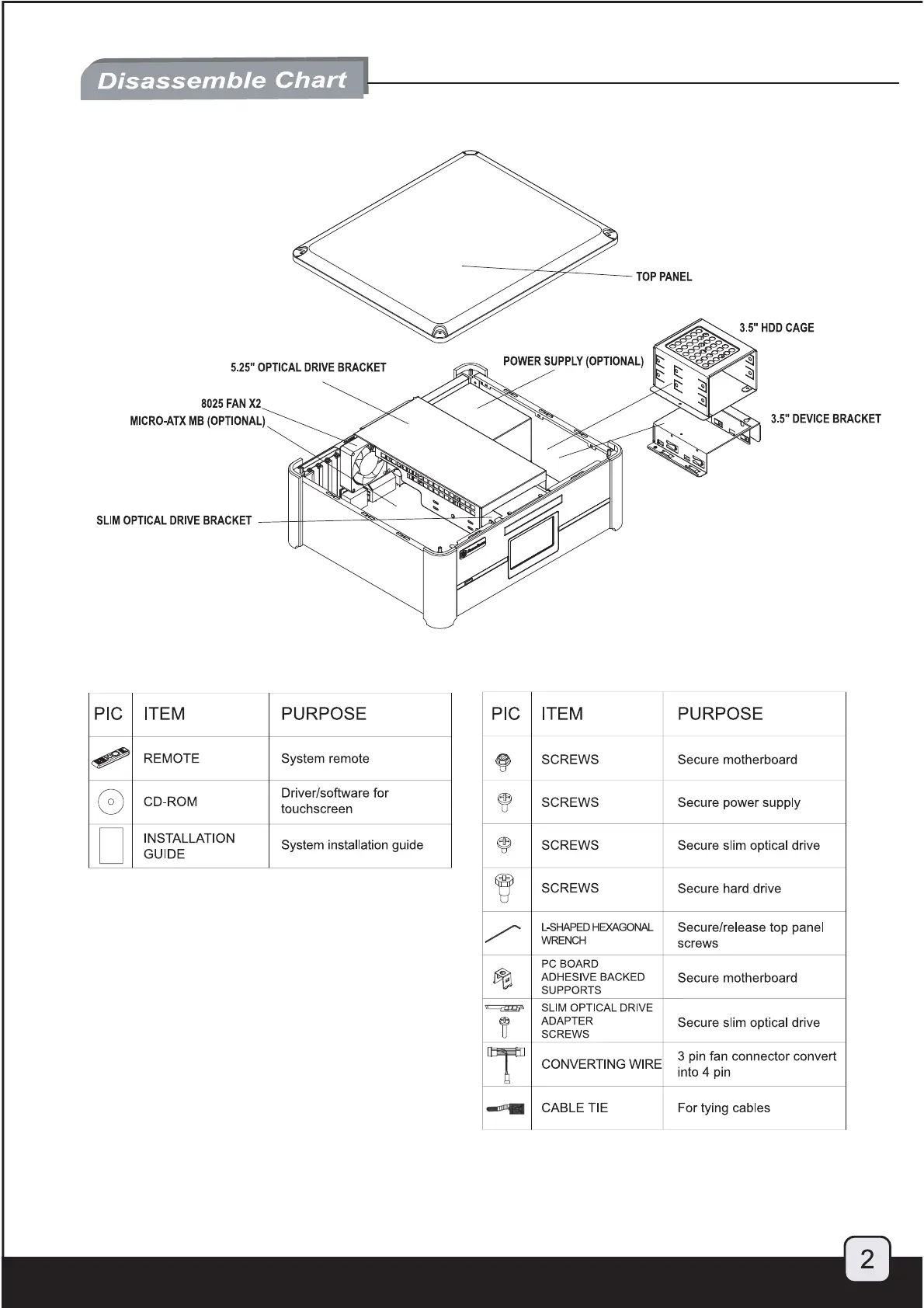 Disassemble Chart

TOP PANEL

3.5" HDD CAGE

5.25" OPTICAL DRIVE BRACKET

POWER SUPPLY (OPTIONAL)

8025 FAN X2

MICRO-ATX MB (OPTIONAL)

3.5" DEVICE BRACKET

SLIM OPTICAL DRIVE BRACKET

| PIC | ITEM | PURPOSE |
|---|---|---|
| | REMOTE | System remote |
| | CD-ROM | Driver/software for touchscreen |
| | INSTALLATION GUIDE | System installation guide |

| PIC | ITEM | PURPOSE |
|---|---|---|
| | SCREWS | Secure motherboard |
| | SCREWS | Secure power supply |
| | SCREWS | Secure slim optical drive |
| | SCREWS | Secure hard drive |
| | L-SHAPED HEXAGONAL WRENCH | Secure/release top panel screws |
| | PC BOARD ADHESIVE BACKED SUPPORTS | Secure motherboard |
| | SLIM OPTICAL DRIVE ADAPTER SCREWS | Secure slim optical drive |
| | CONVERTING WIRE | 3 pin fan connector convert into 4 pin |
| | CABLE TIE | For tying cables |

2